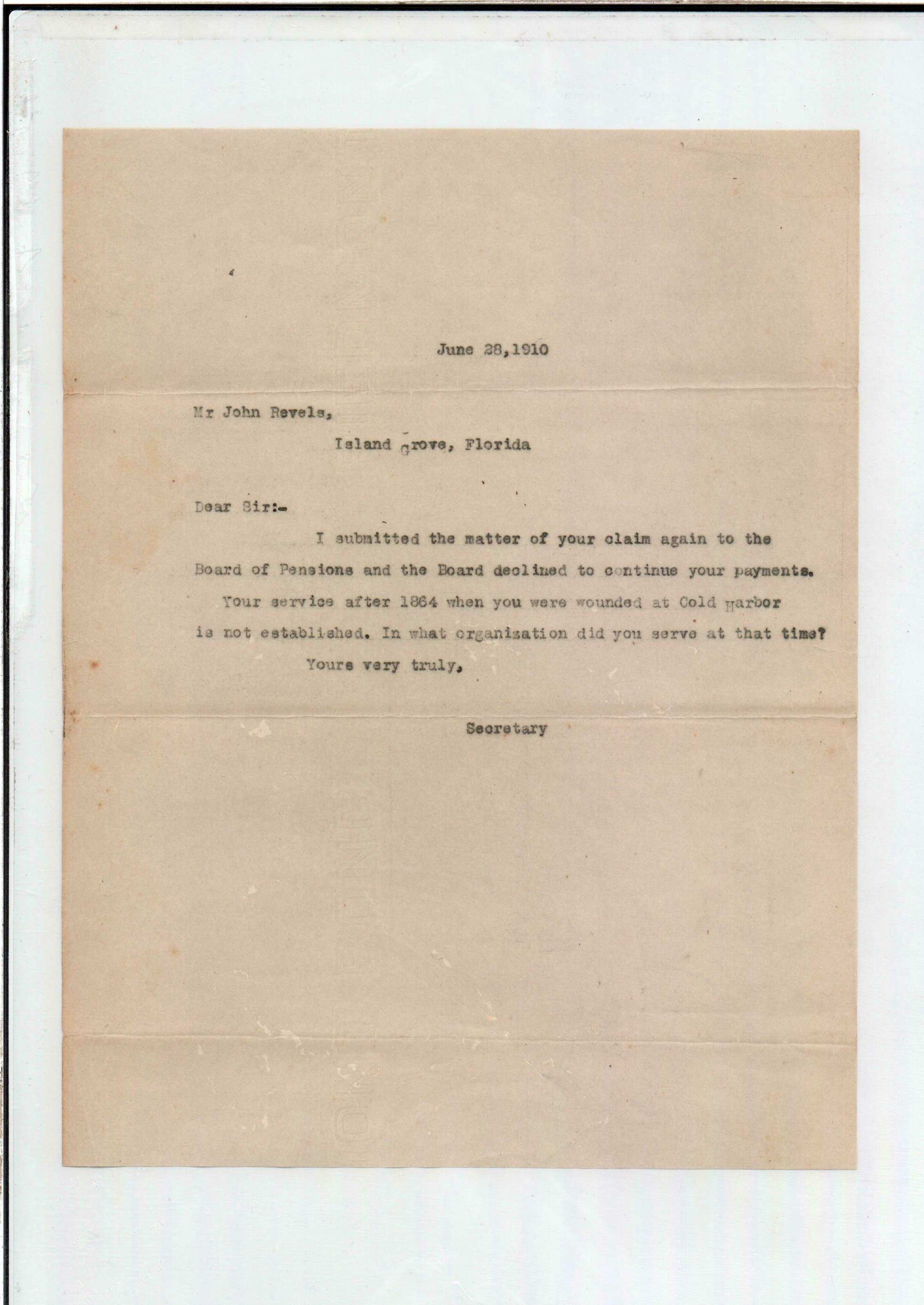 June 28,1910

Mr John Revels,

Island Grove, Florida

Dear Sir:-

I submitted the matter of your claim again to the Board of Pensions and the Board declined to continue your payments.

Your service after 1864 when you were wounded at Cold Harbor is not established. In what organization did you serve at that time?

Yours very truly,

Secretary